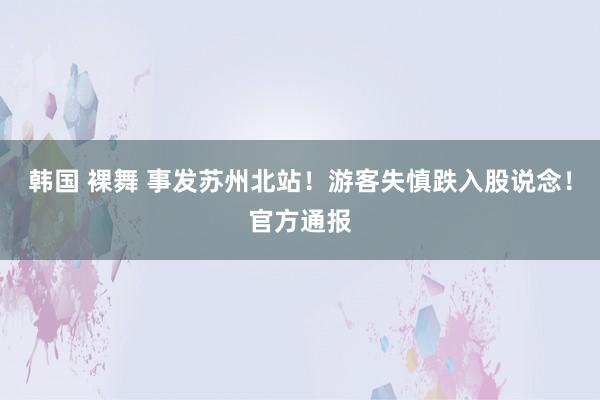 韩国 裸舞 事发苏州北站！游客失慎跌入股说念！官方通报